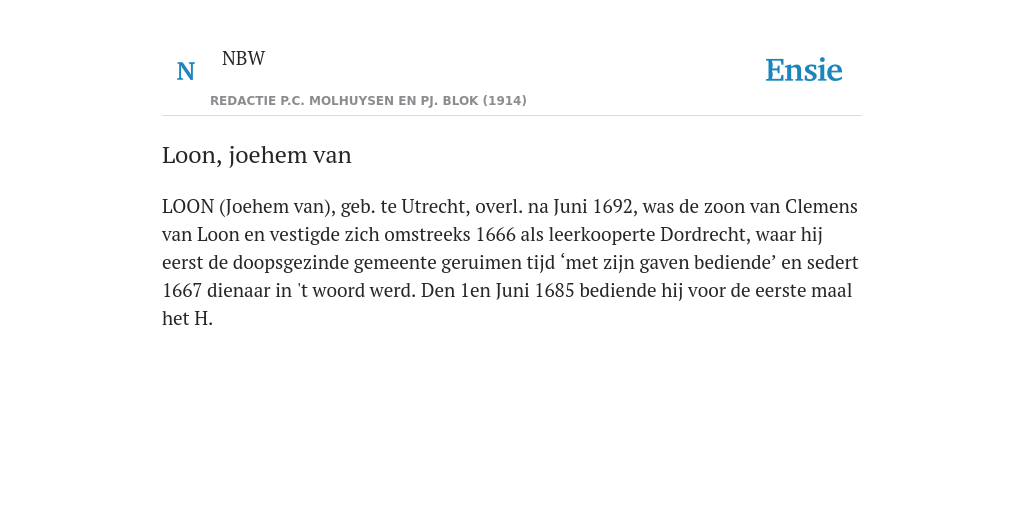 N NBW

REDACTIE P.C. MOLHUYSEN EN PJ. BLOK (1914)

Ensie

Loon, joehem van

LOON (Joehem van), geb. te Utrecht, overl. na Juni 1692, was de zoon van Clemens van Loon en vestigde zich omstreeks 1666 als leerkooperte Dordrecht, waar hij eerst de doopsgezinde gemeente geruimen tijd ‘met zijn gaven bediende’ en sedert 1667 dienaar in 't woord werd. Den 1en Juni 1685 bediende hij voor de eerste maal het H.